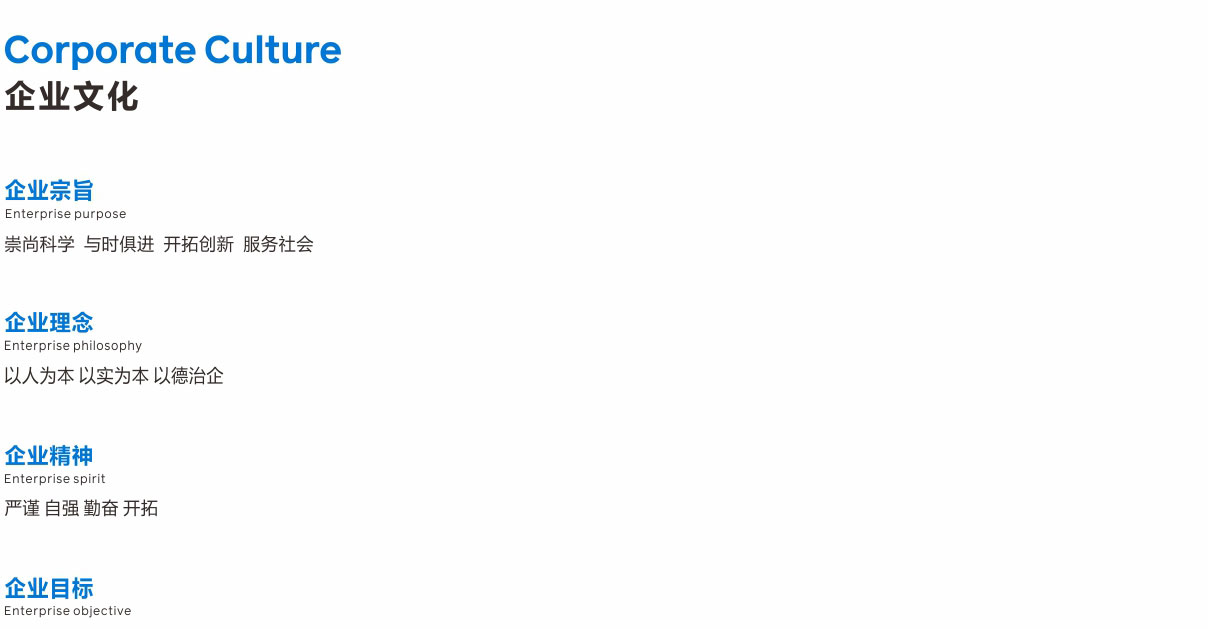 Corporate Culture
企业文化

企业宗旨
Enterprise purpose
崇尚科学 与时俱进 开拓创新 服务社会

企业理念
Enterprise philosophy
以人为本 以实为本 以德治企

企业精神
Enterprise spirit
严谨 自强 勤奋 开拓

企业目标
Enterprise objective